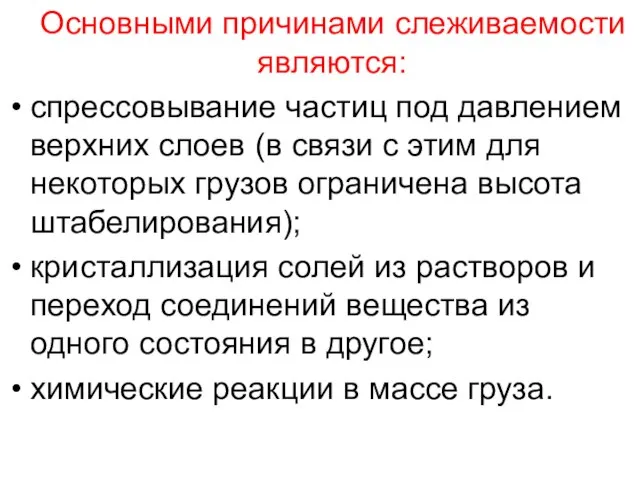 Основными причинами слеживаемости являются:

• спрессовывание частиц под давлением верхних слоев (в связи с этим для некоторых грузов ограничена высота штабелирования);

• кристаллизация солей из растворов и переход соединений вещества из одного состояния в другое;

• химические реакции в массе груза.